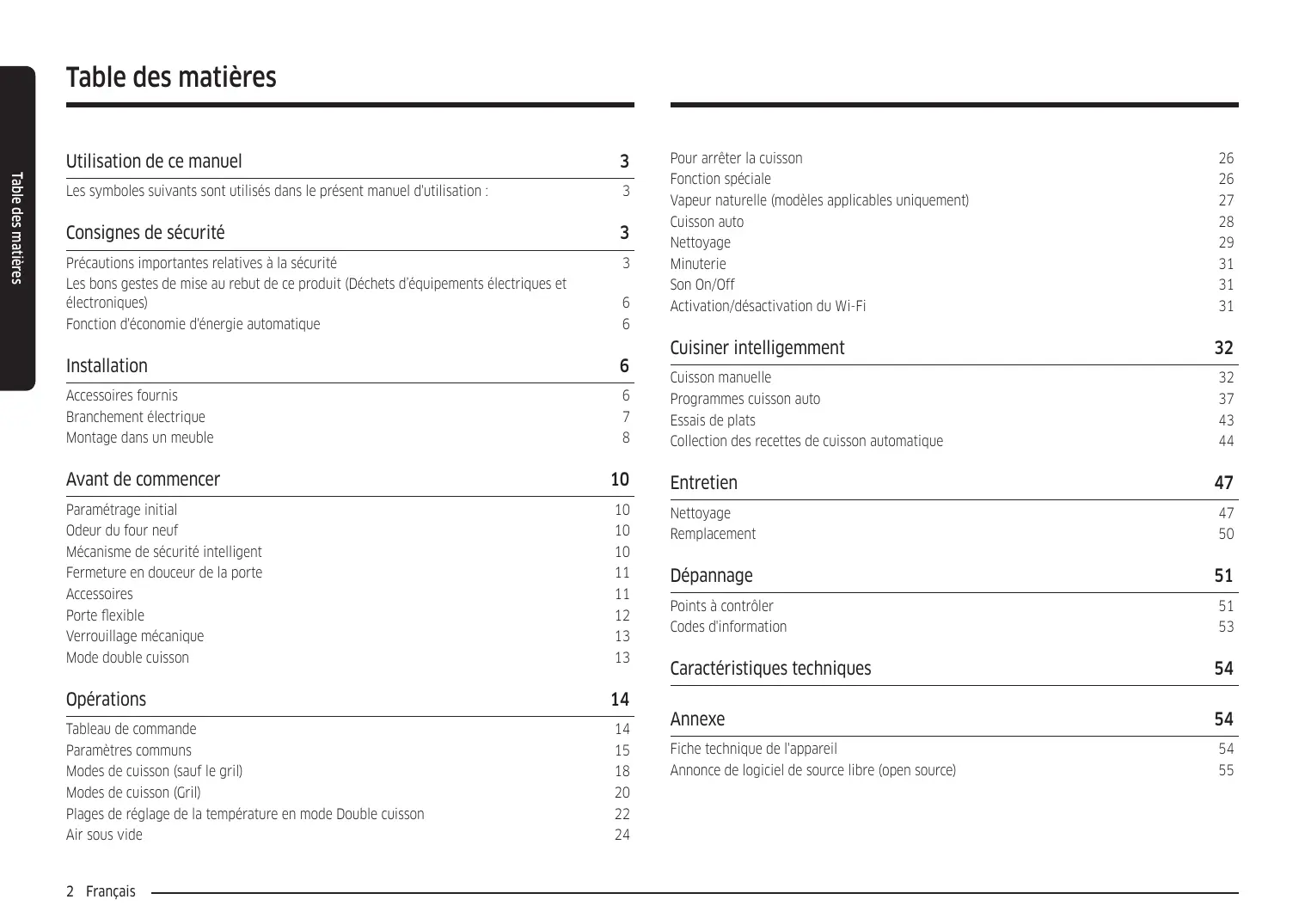 Table des matières

Table des matières

Utilisation de ce manuel 3
Les symboles suivants sont utilisés dans le présent manuel d'utilisation : 3

Consignes de sécurité 3
Précautions importantes relatives à la sécurité 3
Les bons gestes de mise au rebut de ce produit (Déchets d'équipements électriques et électroniques) 6
Fonction d'économie d'énergie automatique 6

Installation 6
Accessoires fournis 6
Branchement électrique 7
Montage dans un meuble 8

Avant de commencer 10
Paramétrage initial 10
Odeur du four neuf 10
Mécanisme de sécurité intelligent 10
Fermeture en douceur de la porte 11
Accessoires 11
Porte flexible 12
Verrouillage mécanique 13
Mode double cuisson 13

Opérations 14
Tableau de commande 14
Paramètres communs 15
Modes de cuisson (sauf le gril) 18
Modes de cuisson (Gril) 20
Plages de réglage de la température en mode Double cuisson 22
Air sous vide 24

Pour arrêter la cuisson 26
Fonction spéciale 26
Vapeur naturelle (modèles applicables uniquement) 27
Cuisson auto 28
Nettoyage 29
Minuterie 31
Son On/Off 31
Activation/désactivation du Wi-Fi 31

Cuisiner intelligemment 32
Cuisson manuelle 32
Programmes cuisson auto 37
Essais de plats 43
Collection des recettes de cuisson automatique 44

Entretien 47
Nettoyage 47
Remplacement 50

Dépannage 51
Points à contrôler 51
Codes d'information 53

Caractéristiques techniques 54

Annexe 54
Fiche technique de l'appareil 54
Annonce de logiciel de source libre (open source) 55

2 Français